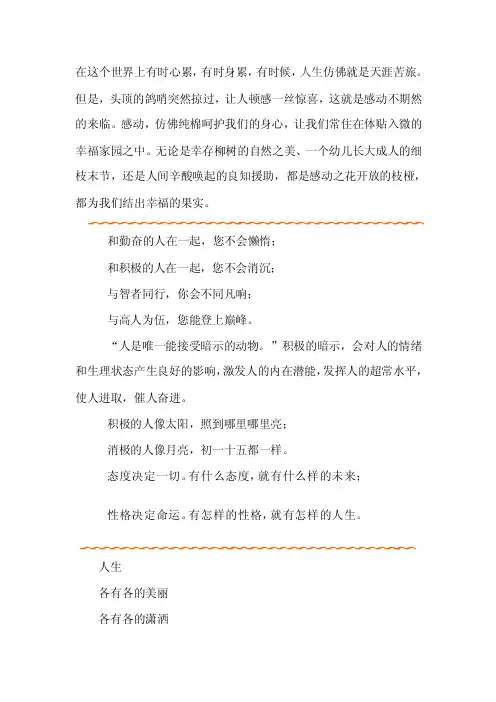 在这个世界上有时心累，有时身累，有时候，人生仿佛就是天涯苦旅。但是，头顶的鸽哨突然掠过，让人顿感一丝惊喜，这就是感动不期然的来临。感动，仿佛纯棉呵护我们的身心，让我们常住在体贴入微的幸福家园之中。无论是幸存柳树的自然之美、一个幼儿长大成人的细枝末节，还是人间辛酸唤起的良知援助，都是感动之花开放的枝桠，都为我们结出幸福的果实。

和勤奋的人在一起，您不会懒惰；

和积极的人在一起，您不会消沉；

与智者同行，你会不同凡响；

与高人为伍，您能登上巅峰。

“人是唯一能接受暗示的动物。”积极的暗示，会对人的情绪和生理状态产生良好的影响，激发人的内在潜能，发挥人的超常水平，使人进取，催人奋进。

积极的人像太阳，照到哪里哪里亮；

消极的人像月亮，初一十五都一样。

态度决定一切。有什么态度，就有什么样的未来；

性格决定命运。有怎样的性格，就有怎样的人生。

人生

各有各的美丽

各有各的潇洒